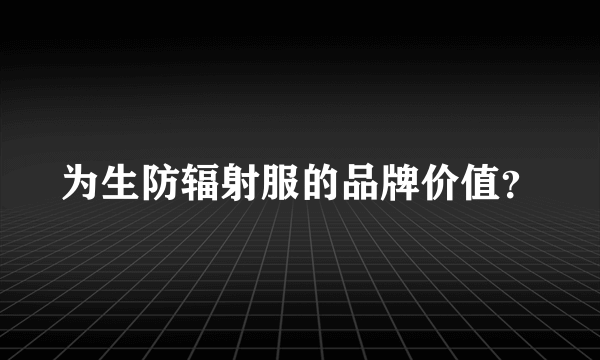 为生防辐射服的品牌价值?